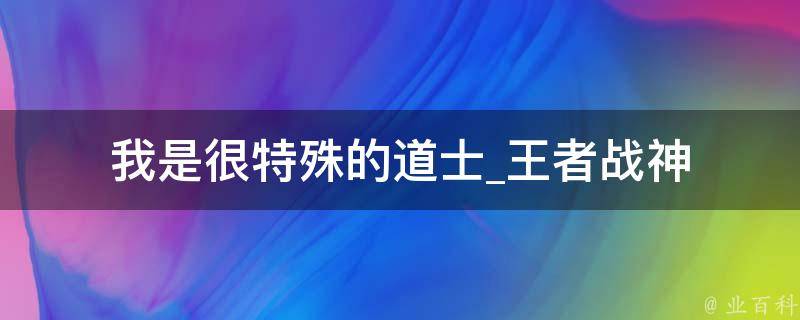 我是很特殊的道士_王者战神

@ 业百科